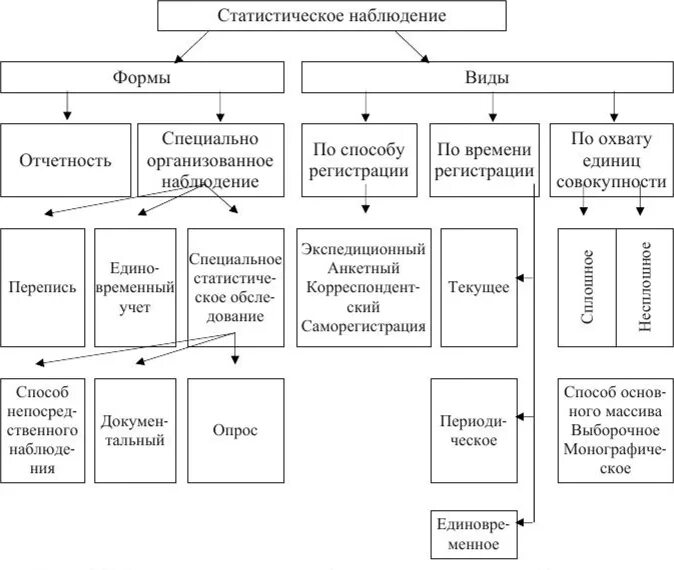 Статистическое наблюдение

Формы

Виды

Отчетность

Специально организованное наблюдение

По способу регистрации

По времени регистрации

По охвату единиц совокупности

Перепись

Единовременный учет

Специальное статистическое обследование

Экспедиционный
Анкетный
Корреспондентский
Саморегистрация

Текущее

Сплошное

Несплошное

Способ непосредственного наблюдения

Документальный

Опрос

Периодическое

Способ основного массива
Выборочное
Монографическое

Единовременное